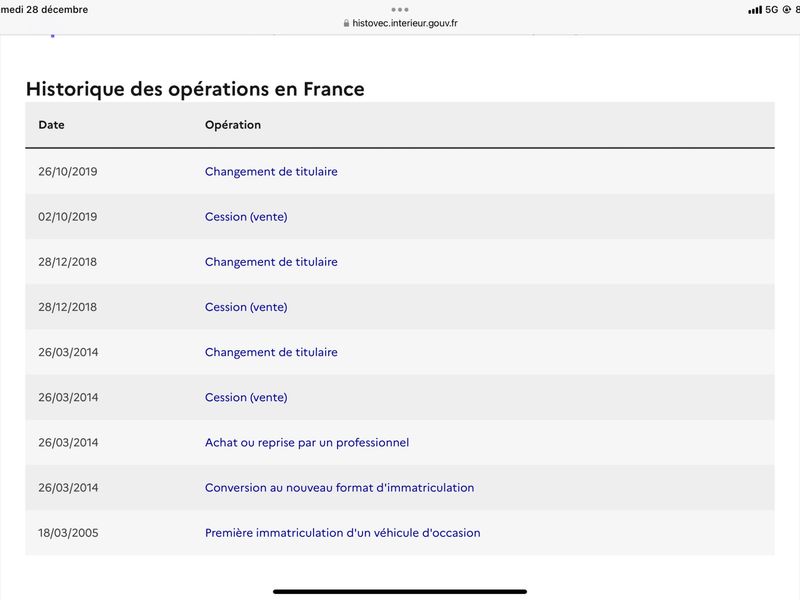 medi 28 décembre
histovec.interieur.gouv.fr
5G 8

Historique des opérations en France

| Date | Opération |
|---|---|
| 26/10/2019 | Changement de titulaire |
| 02/10/2019 | Cession (vente) |
| 28/12/2018 | Changement de titulaire |
| 28/12/2018 | Cession (vente) |
| 26/03/2014 | Changement de titulaire |
| 26/03/2014 | Cession (vente) |
| 26/03/2014 | Achat ou reprise par un professionnel |
| 26/03/2014 | Conversion au nouveau format d'immatriculation |
| 18/03/2005 | Première immatriculation d'un véhicule d'occasion |